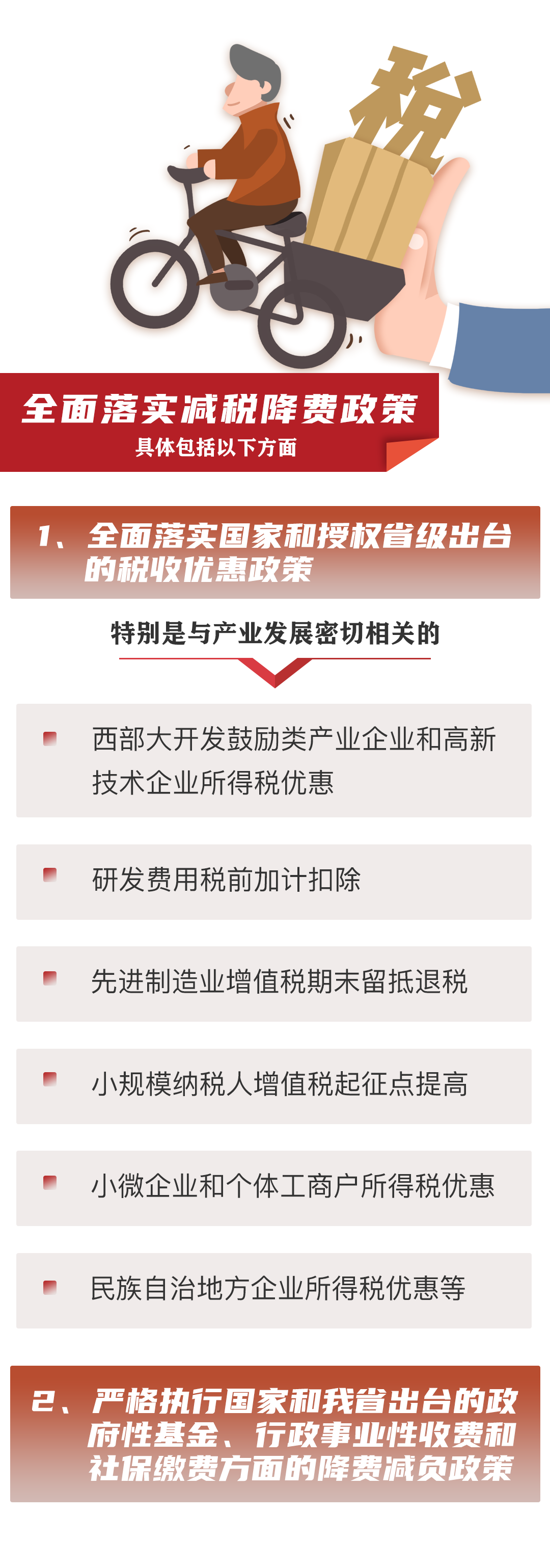 税

全面落实减税降费政策
具体包括以下方面

1、全面落实国家和授权省级出台的税收优惠政策

特别是与产业发展密切相关的

西部大开发鼓励类产业企业和高新技术企业所得税优惠

研发费用税前加计扣除

先进制造业增值税期末留抵退税

小规模纳税人增值税起征点提高

小微企业和个体工商户所得税优惠

民族自治地方企业所得税优惠等

2、严格执行国家和我省出台的政府性基金、行政事业性收费和社保缴费方面的降费减负政策